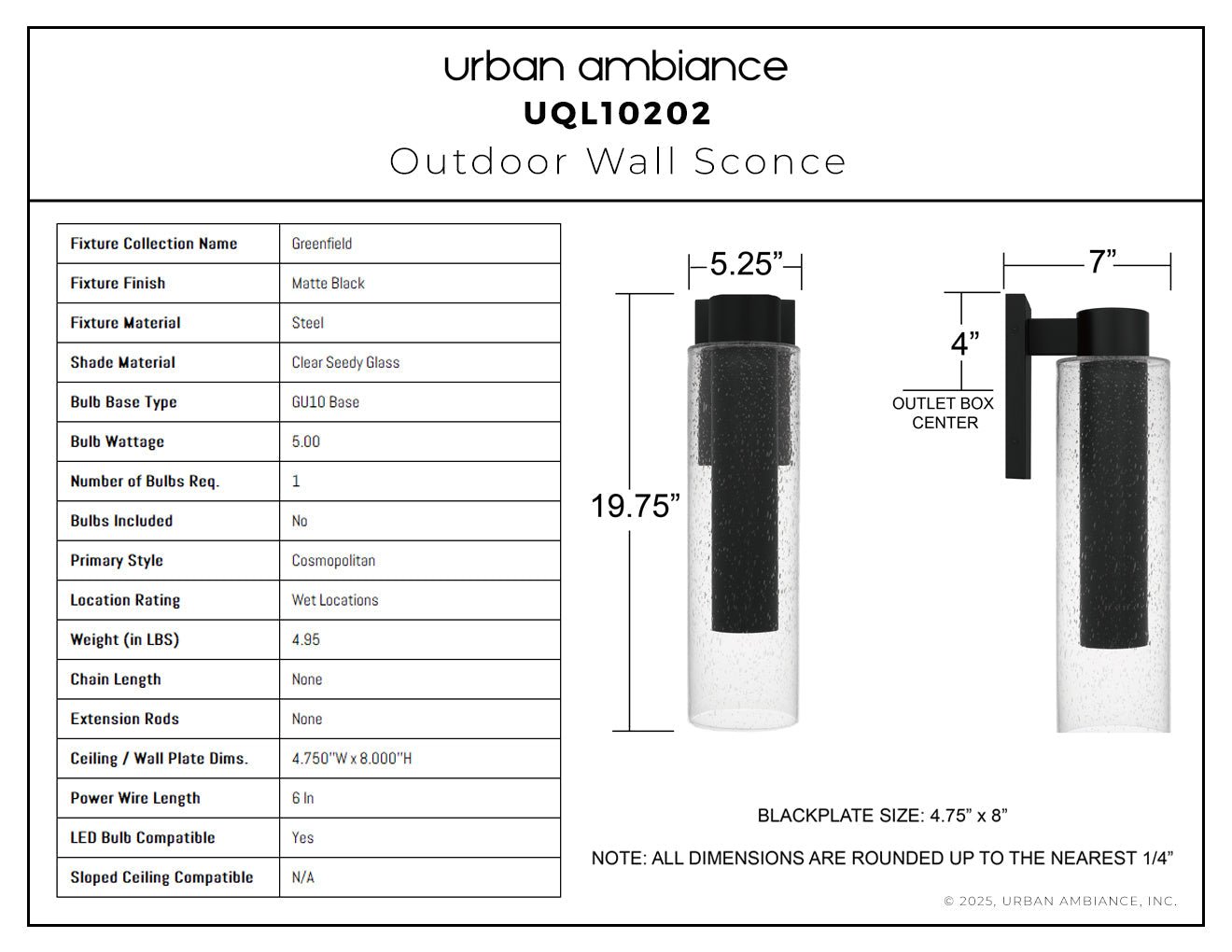 urban ambiance
UQL10202
Outdoor Wall Sconce

| Fixture Collection Name | Greenfield |
|---|---|
| Fixture Finish | Matte Black |
| Fixture Material | Steel |
| Shade Material | Clear Seedy Glass |
| Bulb Base Type | GU10 Base |
| Bulb Wattage | 5.00 |
| Number of Bulbs Req. | 1 |
| Bulbs Included | No |
| Primary Style | Cosmopolitan |
| Location Rating | Wet Locations |
| Weight (in LBS) | 4.95 |
| Chain Length | None |
| Extension Rods | None |
| Ceiling / Wall Plate Dims. | 4.750"W x 8.000"H |
| Power Wire Length | 6 In |
| LED Bulb Compatible | Yes |
| Sloped Ceiling Compatible | N/A |

5.25”
19.75”
7”
4”
OUTLET BOX CENTER

BLACKPLATE SIZE: 4.75” x 8”

NOTE: ALL DIMENSIONS ARE ROUNDED UP TO THE NEAREST 1/4”

© 2025, URBAN AMBIANCE, INC.